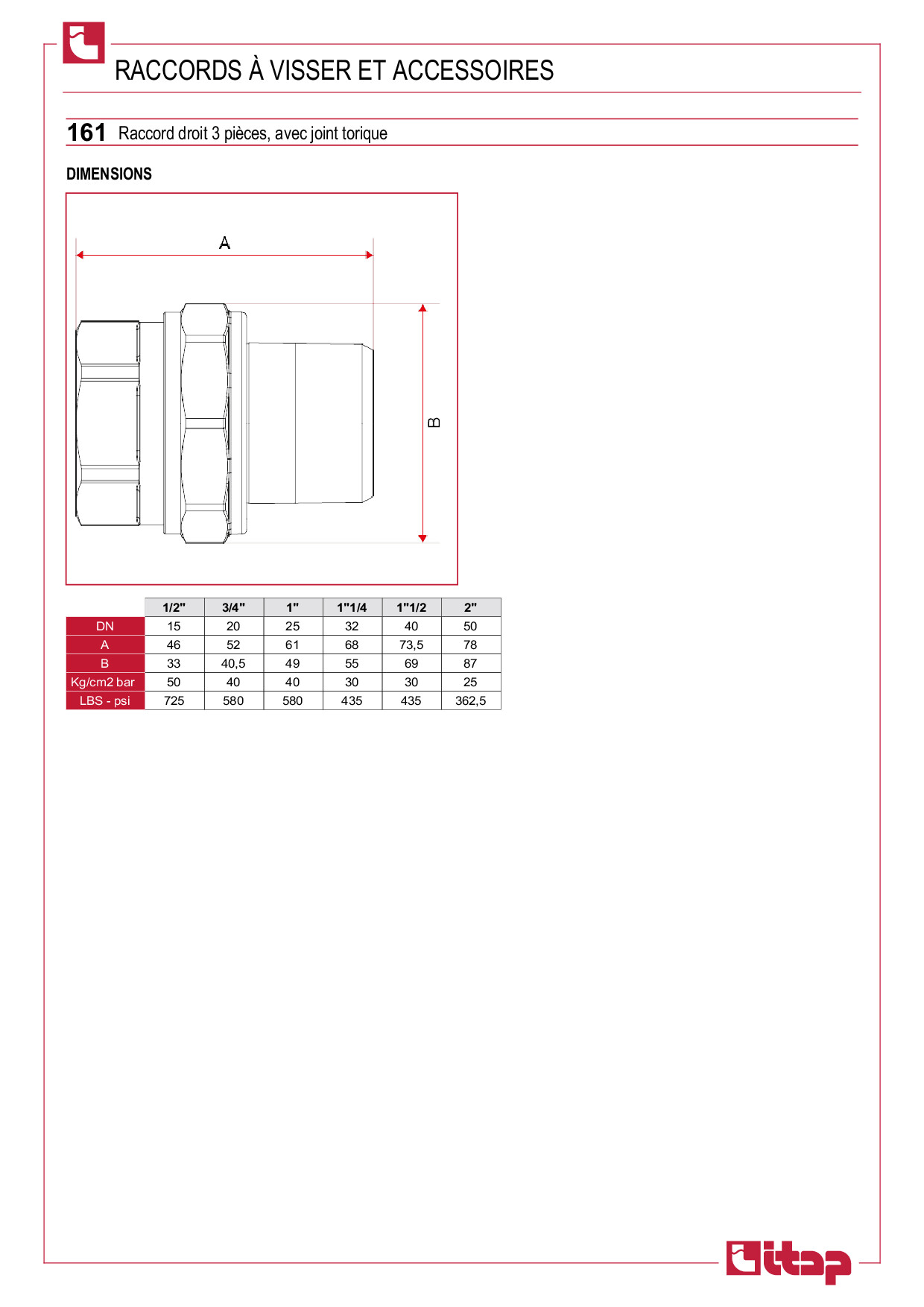 RACCORDS À VISSER ET ACCESSOIRES

161 Raccord droit 3 pièces, avec joint torique

DIMENSIONS

A

B

| | 1/2" | 3/4" | 1" | 1"1/4 | 1"1/2 | 2" |
|---|---|---|---|---|---|---|
| DN | 15 | 20 | 25 | 32 | 40 | 50 |
| A | 46 | 52 | 61 | 68 | 73,5 | 78 |
| B | 33 | 40,5 | 49 | 55 | 69 | 87 |
| Kg/cm2 bar | 50 | 40 | 40 | 30 | 30 | 25 |
| LBS - psi | 725 | 580 | 580 | 435 | 435 | 362,5 |

itap